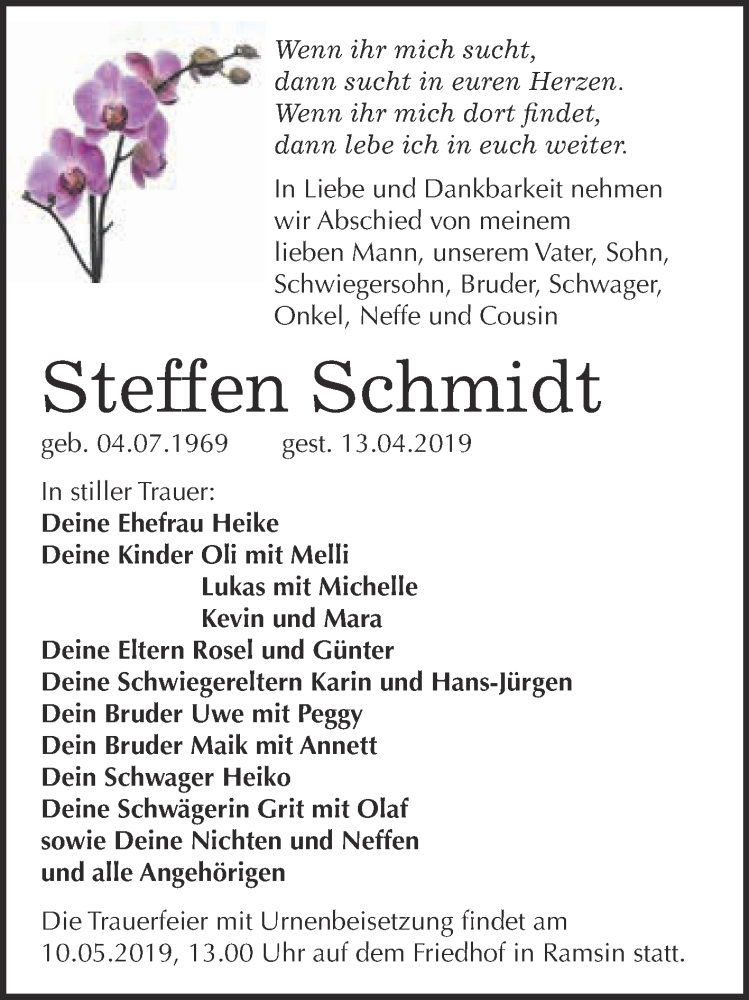 Wenn ihr mich sucht,
dann sucht in euren Herzen.
Wenn ihr mich dort findet,
dann lebe ich in euch weiter.

In Liebe und Dankbarkeit nehmen wir Abschied von meinem lieben Mann, unserem Vater, Sohn, Schwiegersohn, Bruder, Schwager, Onkel, Neffe und Cousin

Steffen Schmidt

geb. 04.07.1969 gest. 13.04.2019

In stiller Trauer:
Deine Ehefrau Heike
Deine Kinder Oli mit Melli
Lukas mit Michelle
Kevin und Mara
Deine Eltern Rosel und Günter
Deine Schwiegereltern Karin und Hans-Jürgen
Dein Bruder Uwe mit Peggy
Dein Bruder Maik mit Annett
Dein Schwager Heiko
Deine Schwägerin Grit mit Olaf
sowie Deine Nichten und Neffen
und alle Angehörigen

Die Trauerfeier mit Urnenbeisetzung findet am 10.05.2019, 13.00 Uhr auf dem Friedhof in Ramsin statt.